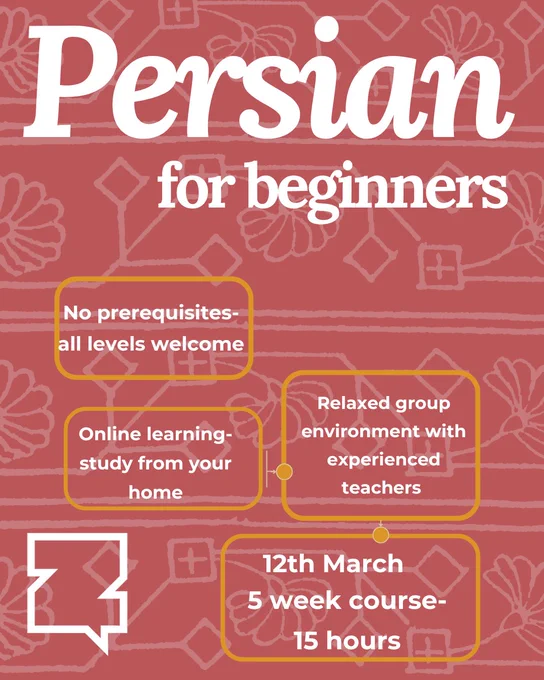 Persian

for beginners

No prerequisites-
all levels welcome

Online learning-
study from your
home

Relaxed group
environment with
experienced
teachers

12th March
5 week course-
15 hours